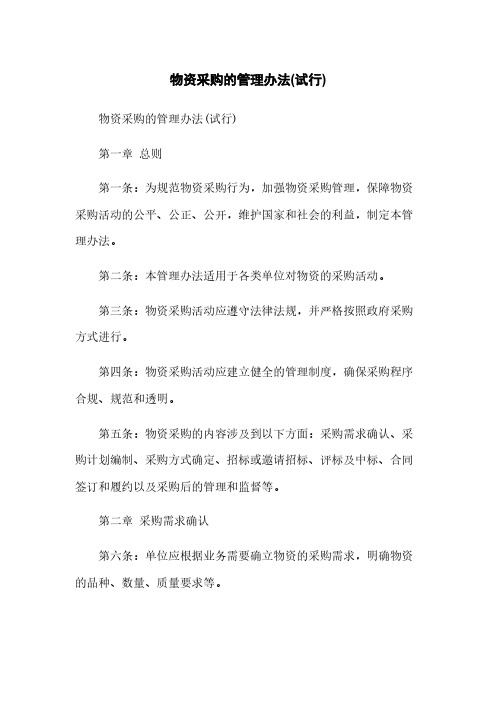 物资采购的管理办法(试行)

物资采购的管理办法(试行)

第一章 总则

第一条：为规范物资采购行为，加强物资采购管理，保障物资采购活动的公平、公正、公开，维护国家和社会的利益，制定本管理办法。

第二条：本管理办法适用于各类单位对物资的采购活动。

第三条：物资采购活动应遵守法律法规，并严格按照政府采购方式进行。

第四条：物资采购活动应建立健全的管理制度，确保采购程序合规、规范和透明。

第五条：物资采购的内容涉及到以下方面：采购需求确认、采购计划编制、采购方式确定、招标或邀请招标、评标及中标、合同签订和履约以及采购后的管理和监督等。

第二章 采购需求确认

第六条：单位应根据业务需要确立物资的采购需求，明确物资的品种、数量、质量要求等。